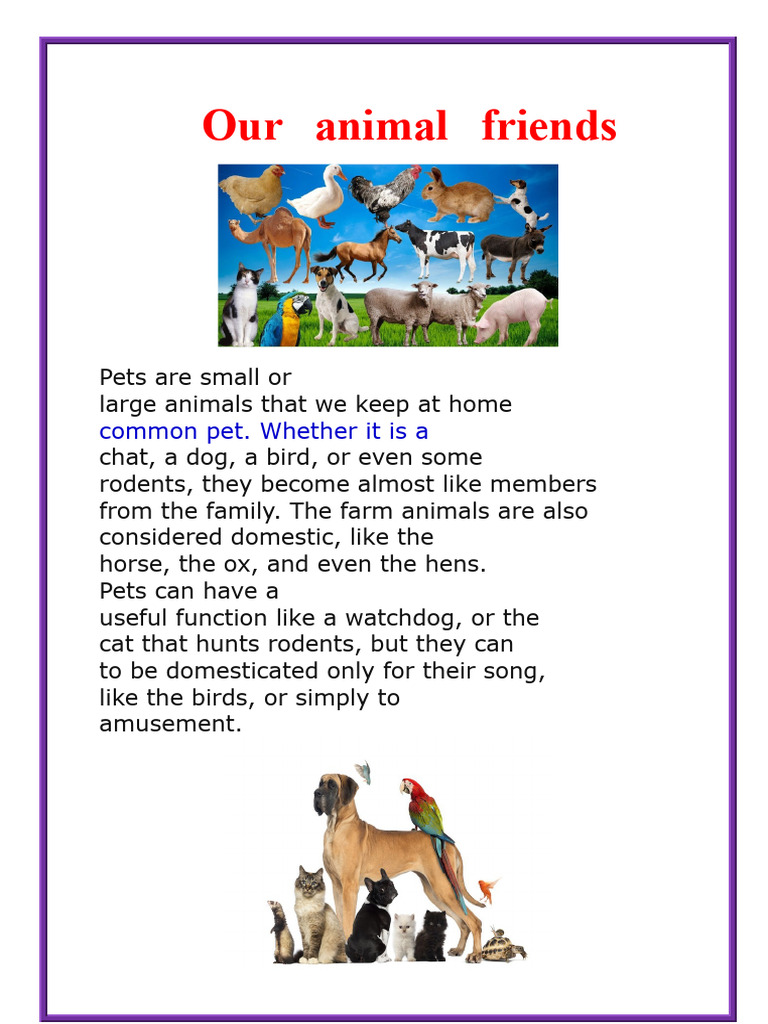 Our animal friends

Pets are small or large animals that we keep at home common pet. Whether it is a chat, a dog, a bird, or even some rodents, they become almost like members from the family. The farm animals are also considered domestic, like the horse, the ox, and even the hens. Pets can have a useful function like a watchdog, or the cat that hunts rodents, but they can to be domesticated only for their song, like the birds, or simply to amusement.